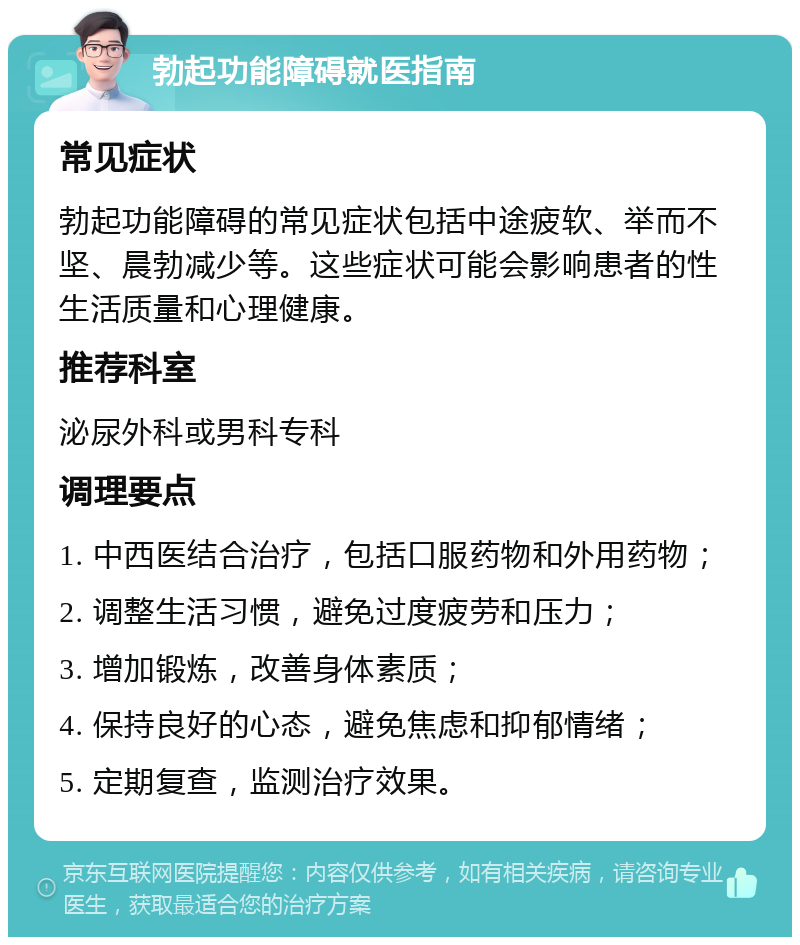 勃起功能障碍就医指南

常见症状

勃起功能障碍的常见症状包括中途疲软、举而不坚、晨勃减少等。这些症状可能会影响患者的性生活质量和心理健康。

推荐科室

泌尿外科或男科专科

调理要点

1. 中西医结合治疗，包括口服药物和外用药物；
2. 调整生活习惯，避免过度疲劳和压力；
3. 增加锻炼，改善身体素质；
4. 保持良好的心态，避免焦虑和抑郁情绪；
5. 定期复查，监测治疗效果。

京东互联网医院提醒您：内容仅供参考，如有相关疾病，请咨询专业医生，获取最适合您的治疗方案